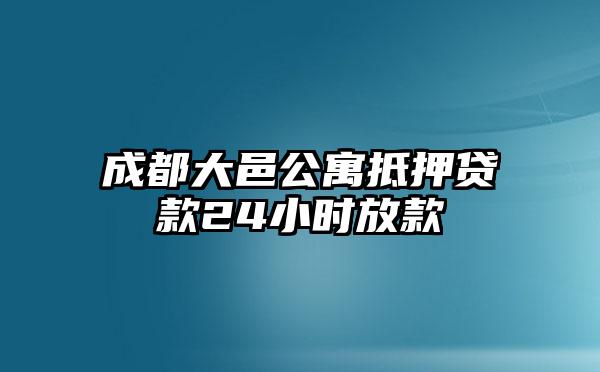 成都大邑公寓抵押贷款24小时放款